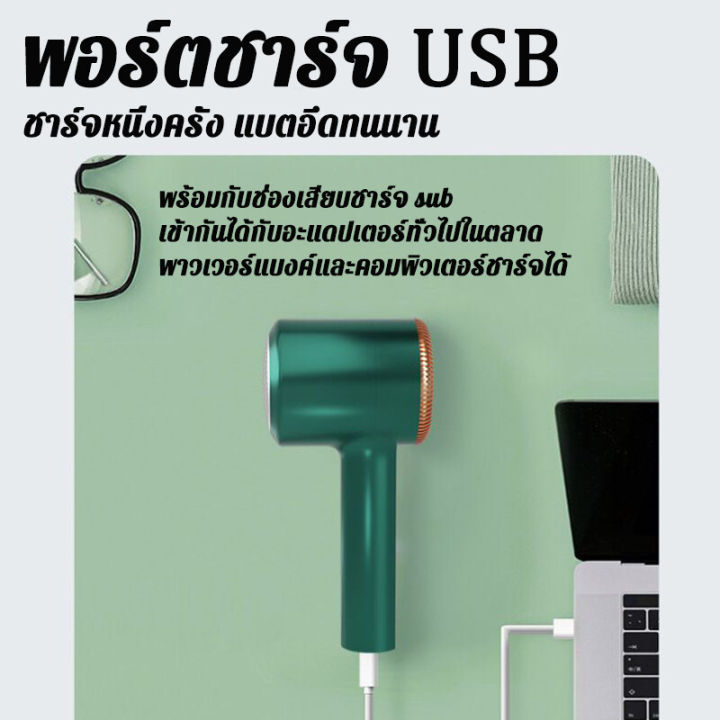 พอร์ตชาร์จ USB
ชาร์จหนึ่งครั้ง แบตอึดทนนาน

พร้อมกับช่องเสียบชาร์จ sub
เข้ากันได้กับอะแดปเตอร์ทั่วไปในตลาด
พาวเวอร์แบงค์และคอมพิวเตอร์ชาร์จได้